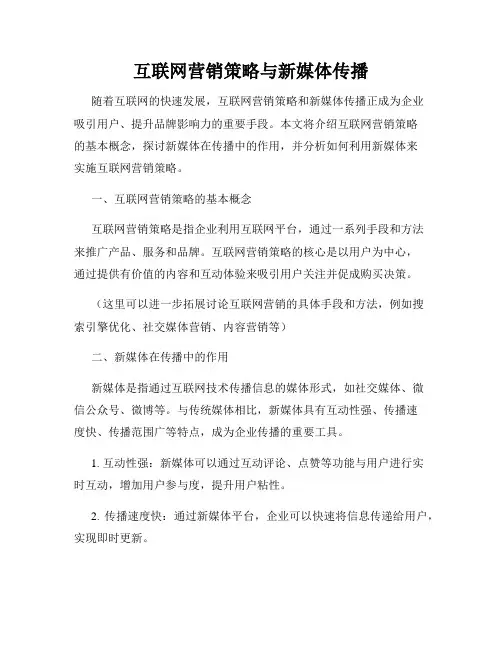 互联网营销策略与新媒体传播

随着互联网的快速发展，互联网营销策略和新媒体传播正成为企业吸引用户、提升品牌影响力的重要手段。本文将介绍互联网营销策略的基本概念，探讨新媒体在传播中的作用，并分析如何利用新媒体来实施互联网营销策略。

一、互联网营销策略的基本概念

互联网营销策略是指企业利用互联网平台，通过一系列手段和方法来推广产品、服务和品牌。互联网营销策略的核心是以用户为中心，通过提供有价值的内容和互动体验来吸引用户关注并促成购买决策。

（这里可以进一步拓展讨论互联网营销的具体手段和方法，例如搜索引擎优化、社交媒体营销、内容营销等）

二、新媒体在传播中的作用

新媒体是指通过互联网技术传播信息的媒体形式，如社交媒体、微信公众号、微博等。与传统媒体相比，新媒体具有互动性强、传播速度快、传播范围广等特点，成为企业传播的重要工具。

1. 互动性强：新媒体可以通过互动评论、点赞等功能与用户进行实时互动，增加用户参与度，提升用户粘性。

2. 传播速度快：通过新媒体平台，企业可以快速将信息传递给用户，实现即时更新。